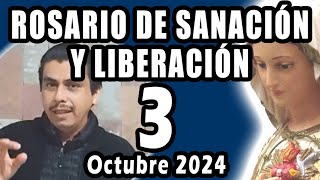 ROSARIO DE SANACIÓN Y LIBERACIÓN

3

Octubre 2024